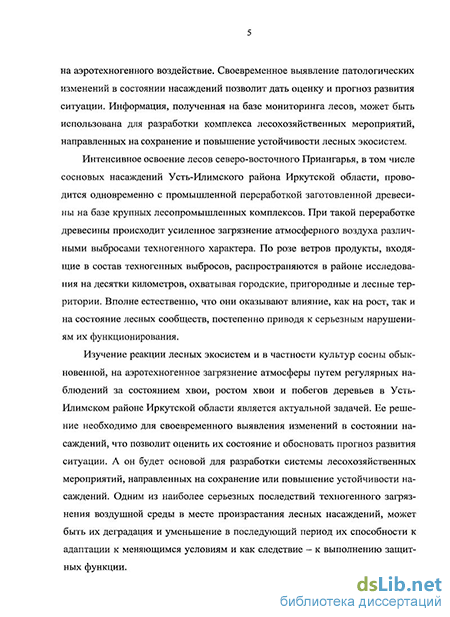 5

на аэротехногенного воздействие. Своевременное выявление патологических изменений в состоянии насаждений позволит дать оценку и прогноз развития ситуации. Информация, полученная на базе мониторинга лесов, может быть использована для разработки комплекса лесохозяйственных мероприятий, направленных на сохранение и повышение устойчивости лесных экосистем.

Интенсивное освоение лесов северо-восточного Приангарья, в том числе сосновых насаждений Усть-Илимского района Иркутской области, проводится одновременно с промышленной переработкой заготовленной древесины на базе крупных лесопромышленных комплексов. При такой переработке древесины происходит усиленное загрязнение атмосферного воздуха различными выбросами техногенного характера. По розе ветров продукты, входящие в состав техногенных выбросов, распространяются в районе исследования на десятки километров, охватывая городские, пригородные и лесные территории. Вполне естественно, что они оказывают влияние, как на рост, так и на состояние лесных сообществ, постепенно приводя к серьезным нарушениям их функционирования.

Изучение реакции лесных экосистем и в частности культур сосны обыкновенной, на аэротехногенное загрязнение атмосферы путем регулярных наблюдений за состоянием хвои, ростом хвои и побегов деревьев в Усть-Илимском районе Иркутской области является актуальной задачей. Ее решение необходимо для своевременного выявления изменений в состоянии насаждений, что позволит оценить их состояние и обосновать прогноз развития ситуации. А он будет основой для разработки системы лесохозяйственных мероприятий, направленных на сохранение или повышение устойчивости насаждений. Одним из наиболее серьезных последствий техногенного загрязнения воздушной среды в месте произрастания лесных насаждений, может быть их деградация и уменьшение в последующий период их способности к адаптации к меняющимся условиям и как следствие – к выполнению защитных функции.

dsLib.net
библиотека диссертаций